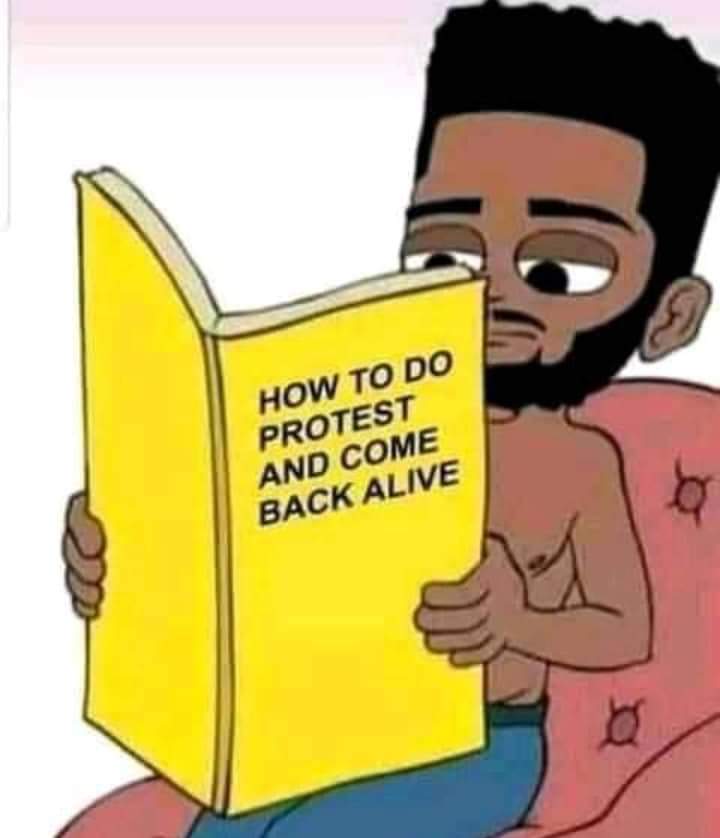 HOW TO DO PROTEST AND COME BACK ALIVE